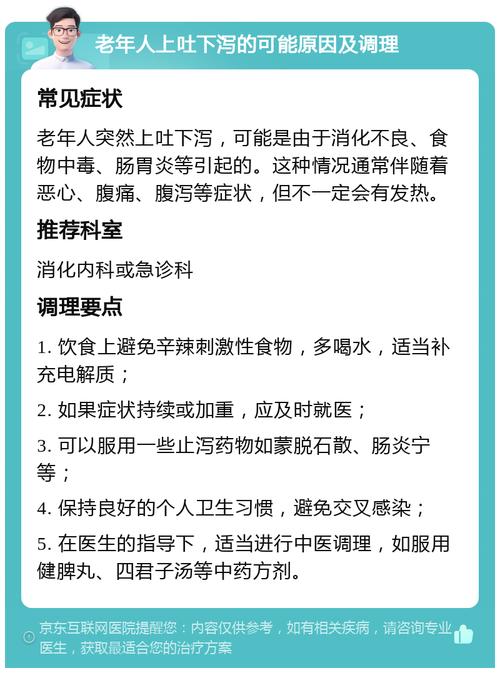 老年人上吐下泻的可能原因及调理

常见症状

老年人突然上吐下泻，可能是由于消化不良、食物中毒、肠胃炎等引起的。这种情况通常伴随着恶心、腹痛、腹泻等症状，但不一定会有发热。

推荐科室

消化内科或急诊科

调理要点

1. 饮食上避免辛辣刺激性食物，多喝水，适当补充电解质；

2. 如果症状持续或加重，应及时就医；

3. 可以服用一些止泻药物如蒙脱石散、肠炎宁等；

4. 保持良好的个人卫生习惯，避免交叉感染；

5. 在医生的指导下，适当进行中医调理，如服用健脾丸、四君子汤等中药方剂。

京东互联网医院提醒您：内容仅供参考，如有相关疾病，请咨询专业医生，获取最适合您的治疗方案